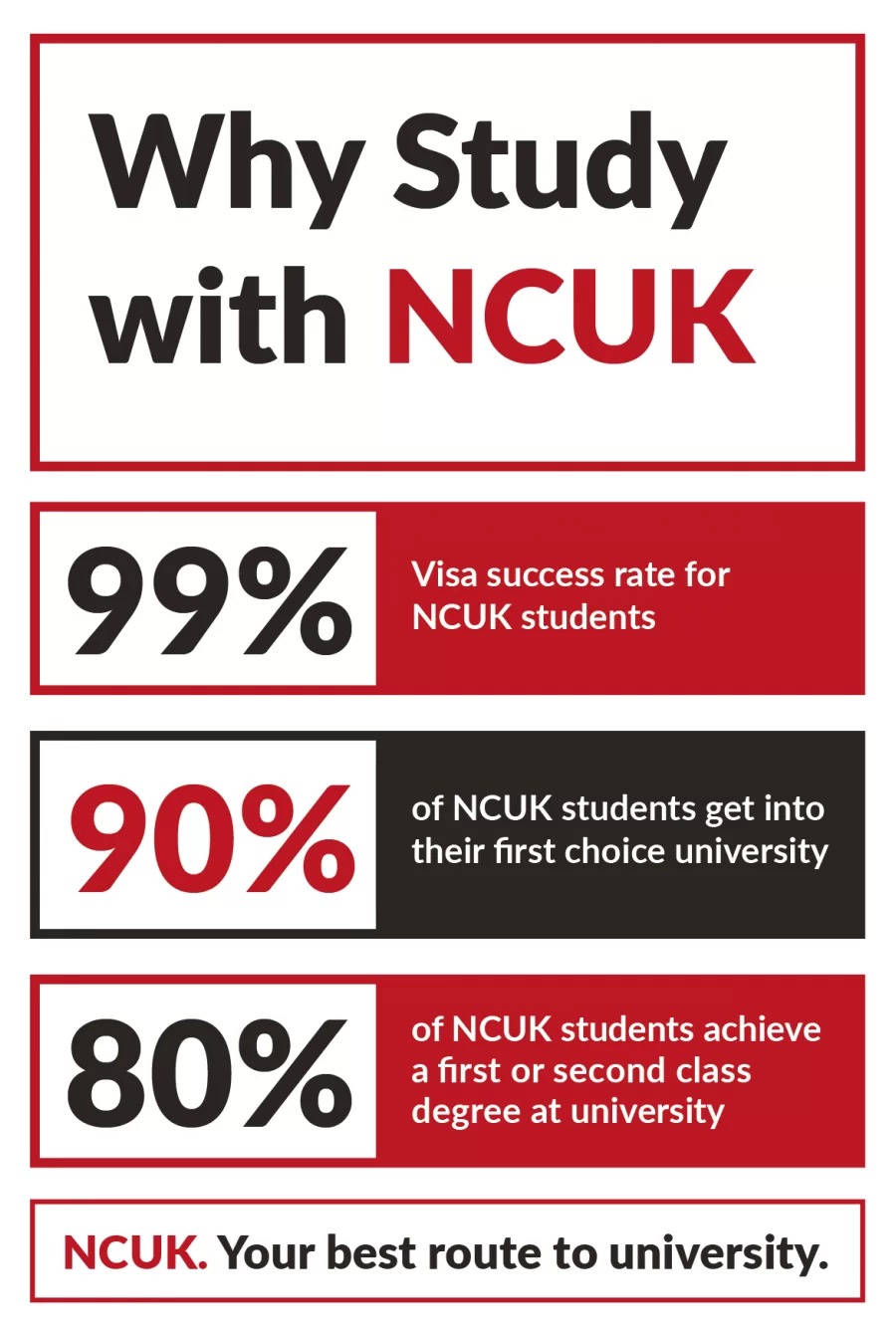 Why Study with NCUK

99%

Visa success rate for NCUK students

90%

of NCUK students get into their first choice university

80%

of NCUK students achieve a first or second class degree at university

NCUK. Your best route to university.